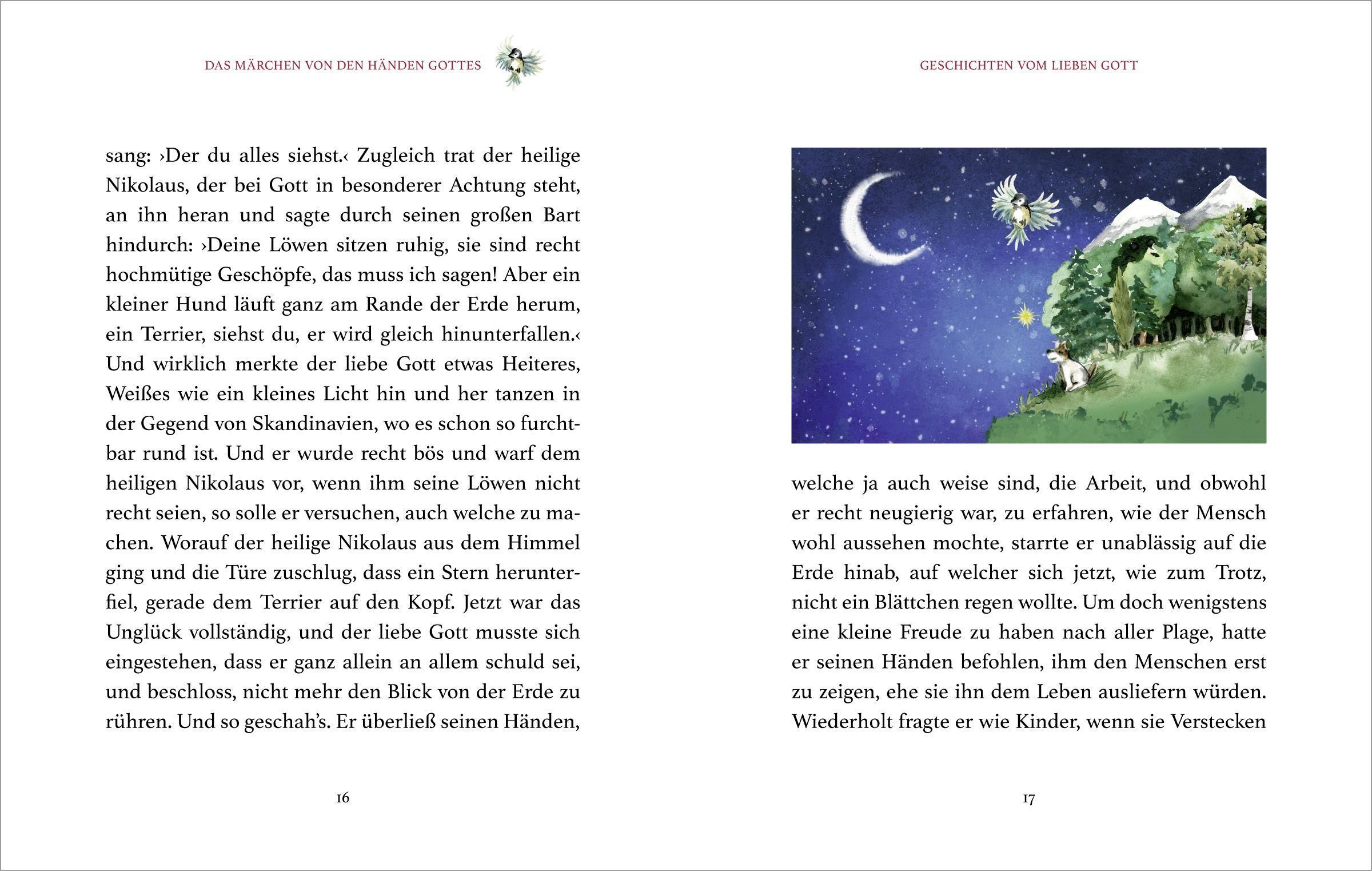 DAS MÄRCHEN VON DEN HÄNDEN GOTTES

sang: ›Der du alles siehst.‹ Zugleich trat der heilige Nikolaus, der bei Gott in besonderer Achtung steht, an ihn heran und sagte durch seinen großen Bart hindurch: ›Deine Löwen sitzen ruhig, sie sind recht hochmütige Geschöpfe, das muss ich sagen! Aber ein kleiner Hund läuft ganz am Rande der Erde herum, ein Terrier, siehst du, er wird gleich hinunterfallen.‹ Und wirklich merkte der liebe Gott etwas Heiteres, Weißes wie ein kleines Licht hin und her tanzen in der Gegend von Skandinavien, wo es schon so furchtbar rund ist. Und er wurde recht bös und warf dem heiligen Nikolaus vor, wenn ihm seine Löwen nicht recht seien, so solle er versuchen, auch welche zu machen. Worauf der heilige Nikolaus aus dem Himmel ging und die Türe zuschlug, dass ein Stern herunterfiel, gerade dem Terrier auf den Kopf. Jetzt war das Unglück vollständig, und der liebe Gott musste sich eingestehen, dass er ganz allein an allem schuld sei, und beschloss, nicht mehr den Blick von der Erde zu rühren. Und so geschah's. Er überließ seinen Händen,

16

GESCHICHTEN VOM LIEBEN GOTT

welche ja auch weise sind, die Arbeit, und obwohl er recht neugierig war, zu erfahren, wie der Mensch wohl aussehen mochte, starrte er unablässig auf die Erde hinab, auf welcher sich jetzt, wie zum Trotz, nicht ein Blättchen regen wollte. Um doch wenigstens eine kleine Freude zu haben nach aller Plage, hatte er seinen Händen befohlen, ihm den Menschen erst zu zeigen, ehe sie ihn dem Leben ausliefern würden. Wiederholt fragte er wie Kinder, wenn sie Verstecken

17